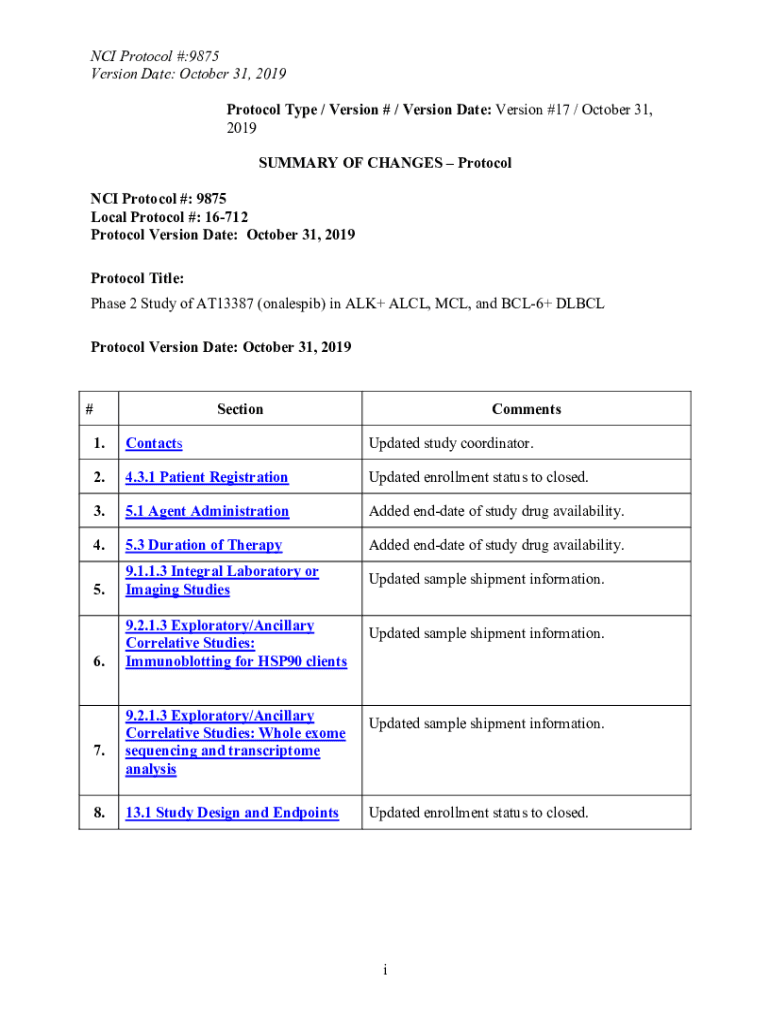 NCI Protocol #:9875
Version Date: October 31, 2019

Protocol Type / Version # / Version Date: Version #17 / October 31, 2019

SUMMARY OF CHANGES – Protocol

NCI Protocol #: 9875
Local Protocol #: 16-712
Protocol Version Date: October 31, 2019

Protocol Title:
Phase 2 Study of AT13387 (onalespib) in ALK+ ALCL, MCL, and BCL-6+ DLBCL

Protocol Version Date: October 31, 2019

| # | Section | Comments |
|---|---|---|
| 1. | Contacts | Updated study coordinator. |
| 2. | 4.3.1 Patient Registration | Updated enrollment status to closed. |
| 3. | 5.1 Agent Administration | Added end-date of study drug availability. |
| 4. | 5.3 Duration of Therapy | Added end-date of study drug availability. |
| 5. | 9.1.1.3 Integral Laboratory or Imaging Studies | Updated sample shipment information. |
| 6. | 9.2.1.3 Exploratory/Ancillary Correlative Studies: Immunoblotting for HSP90 clients | Updated sample shipment information. |
| 7. | 9.2.1.3 Exploratory/Ancillary Correlative Studies: Whole exome sequencing and transcriptome analysis | Updated sample shipment information. |
| 8. | 13.1 Study Design and Endpoints | Updated enrollment status to closed. |

i